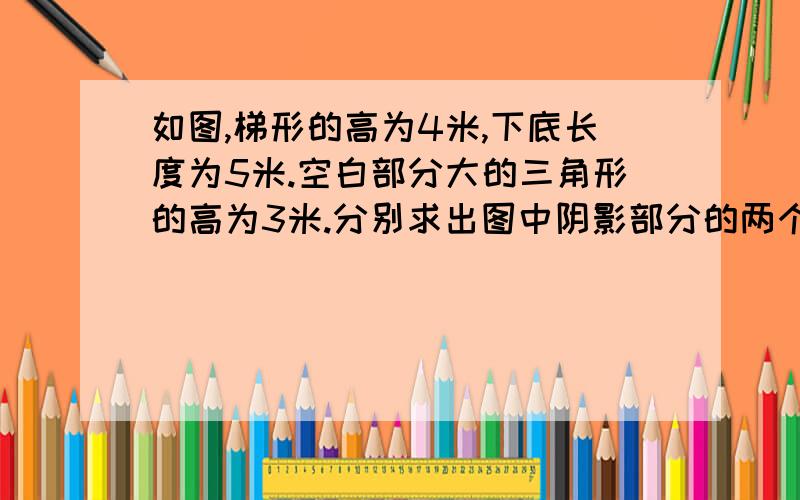 如图,梯形的高为4米,下底长度为5米.空白部分大的三角形的高为3米.分别求出图中阴影部分的两个